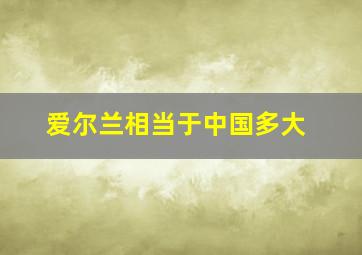 爱尔兰相当于中国多大